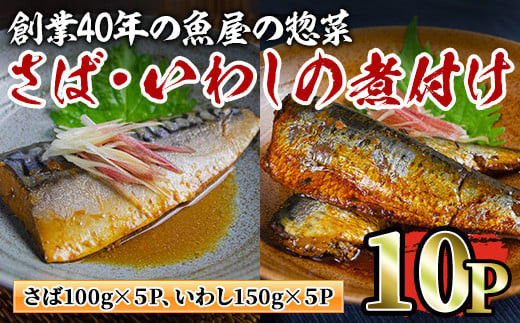 創業40年の魚屋の惣菜
さば・いわしの煮付け

さば100g×5P、いわし150g×5P

10P